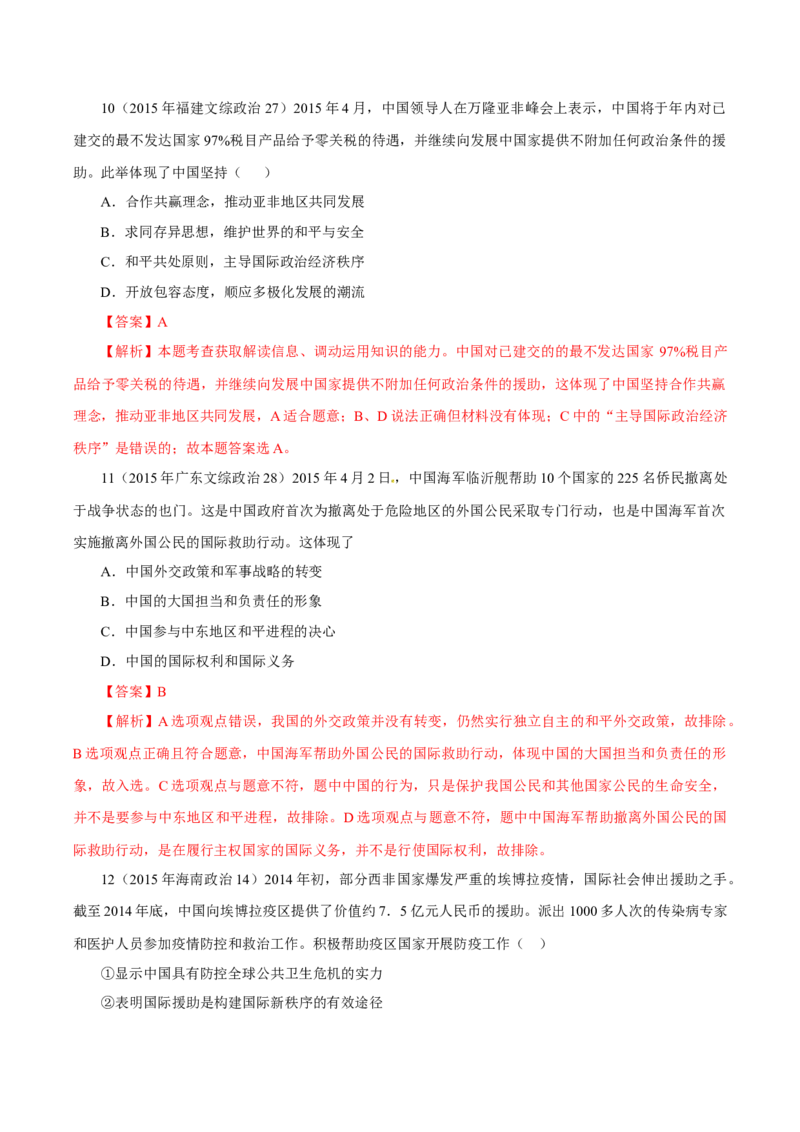 10（2015年福建文综政治27）2015年4月，中国领导人在万隆亚非峰会上表示，中国将于年内对已建交的最不发达国家97%税目产品给予零关税的待遇，并继续向发展中国家提供不附加任何政治条件的援助。此举体现了中国坚持（　　）

A．合作共赢理念，推动亚非地区共同发展

B．求同存异思想，维护世界的和平与安全

C．和平共处原则，主导国际政治经济秩序

D．开放包容态度，顺应多极化发展的潮流

【答案】A

【解析】本题考查获取解读信息、调动运用知识的能力。中国对已建交的的最不发达国家97%税目产品给予零关税的待遇，并继续向发展中国家提供不附加任何政治条件的援助，这体现了中国坚持合作共赢理念，推动亚非地区共同发展，A适合题意；B、D说法正确但材料没有体现；C中的“主导国际政治经济秩序”是错误的；故本题答案选A。

11（2015年广东文综政治28）2015年4月2日，中国海军临沂舰帮助10个国家的225名侨民撤离处于战争状态的也门。这是中国政府首次为撤离处于危险地区的外国公民采取专门行动，也是中国海军首次实施撤离外国公民的国际救助行动。这体现了

A．中国外交政策和军事战略的转变

B．中国的大国担当和负责任的形象

C．中国参与中东地区和平进程的决心

D．中国的国际权利和国际义务

【答案】B

【解析】A选项观点错误，我国的外交政策并没有转变，仍然实行独立自主的和平外交政策，故排除。B选项观点正确且符合题意，中国海军帮助外国公民的国际救助行动，体现中国的大国担当和负责任的形象，故入选。C选项观点与题意不符，题中中国的行为，只是保护我国公民和其他国家公民的生命安全，并不是要参与中东地区和平进程，故排除。D选项观点与题意不符，题中中国海军帮助撤离外国公民的国际救助行动，是在履行主权国家的国际义务，并不是行使国际权利，故排除。

12（2015年海南政治14）2014年初，部分西非国家爆发严重的埃博拉疫情，国际社会伸出援助之手。截至2014年底，中国向埃博拉疫区提供了价值约7．5亿元人民币的援助。派出1000多人次的传染病专家和医护人员参加疫情防控和救治工作。积极帮助疫区国家开展防疫工作（　）

①显示中国具有防控全球公共卫生危机的实力

②表明国际援助是构建国际新秩序的有效途径